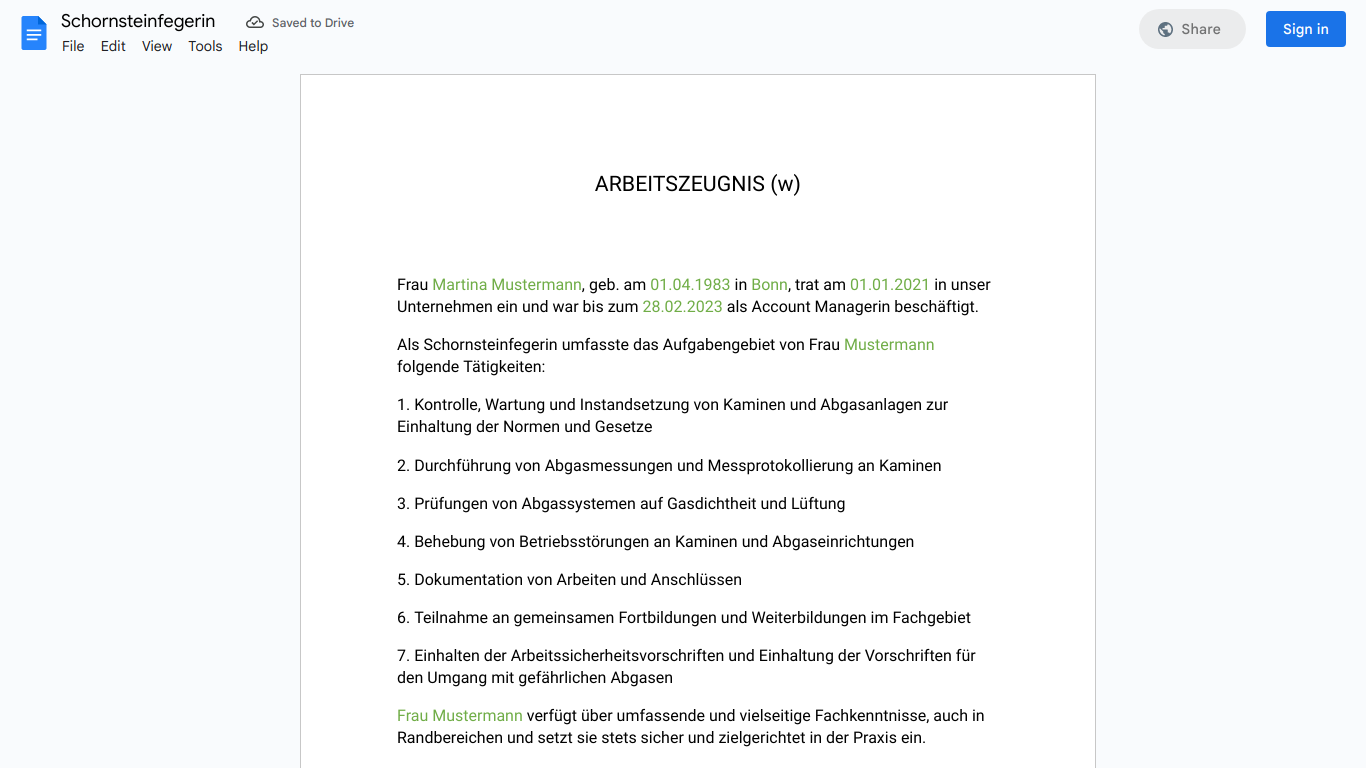 Schornsteinfegerin
Saved to Drive
File Edit View Tools Help
Share
Sign in

ARBEITSZEUGNIS (w)

Frau Martina Mustermann, geb. am 01.04.1983 in Bonn, trat am 01.01.2021 in unser Unternehmen ein und war bis zum 28.02.2023 als Account Managerin beschäftigt.

Als Schornsteinfegerin umfasste das Aufgabengebiet von Frau Mustermann folgende Tätigkeiten:

1. Kontrolle, Wartung und Instandsetzung von Kaminen und Abgasanlagen zur Einhaltung der Normen und Gesetze

2. Durchführung von Abgasmessungen und Messprotokollierung an Kaminen

3. Prüfungen von Abgassystemen auf Gasdichtheit und Lüftung

4. Behebung von Betriebsstörungen an Kaminen und Abgaseinrichtungen

5. Dokumentation von Arbeiten und Anschlüssen

6. Teilnahme an gemeinsamen Fortbildungen und Weiterbildungen im Fachgebiet

7. Einhalten der Arbeitssicherheitsvorschriften und Einhaltung der Vorschriften für den Umgang mit gefährlichen Abgasen

Frau Mustermann verfügt über umfassende und vielseitige Fachkenntnisse, auch in Randbereichen und setzt sie stets sicher und zielgerichtet in der Praxis ein.